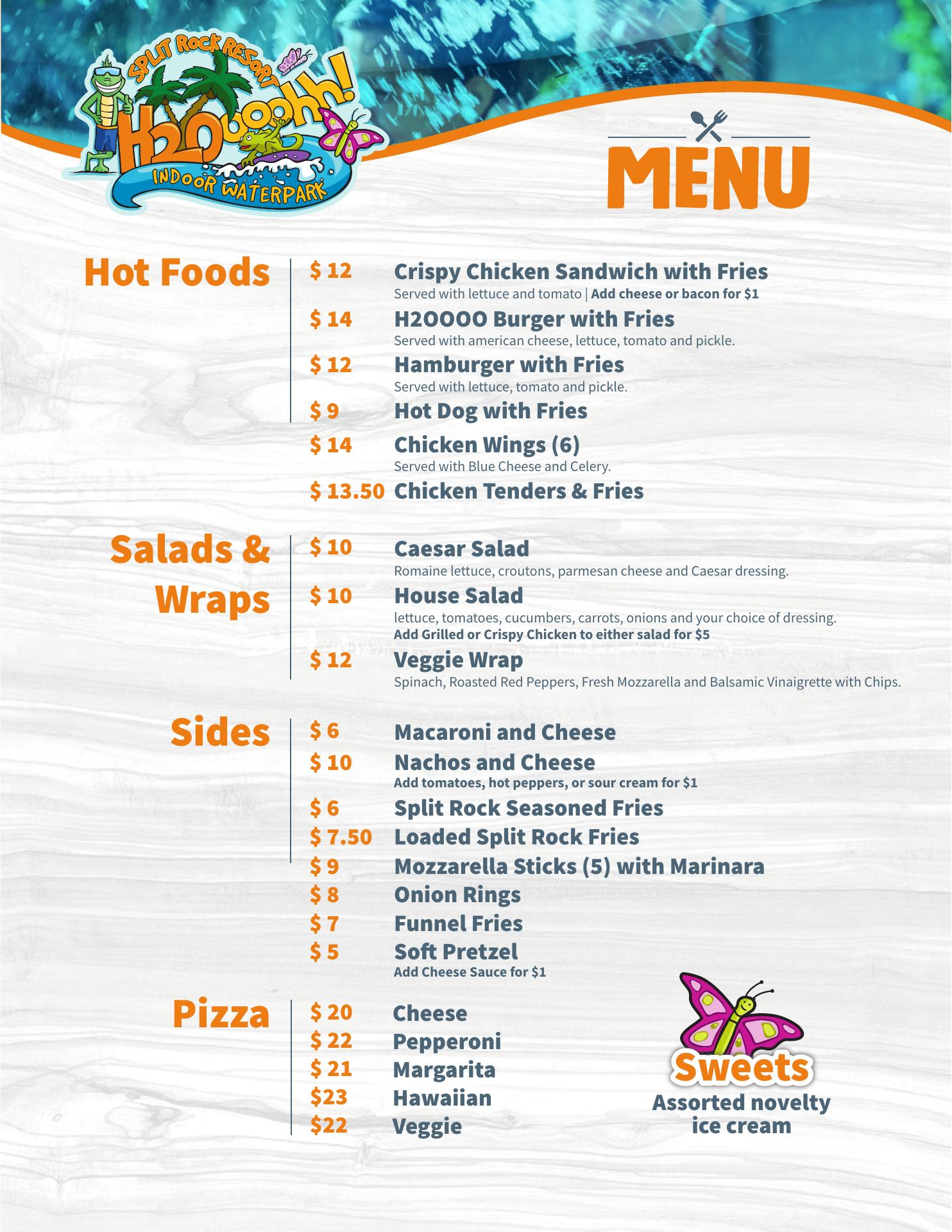 SPLIT ROCK RESORT
H2Oooohh!
INDOOR WATERPARK

MENU

Hot Foods

$ 12 Crispy Chicken Sandwich with Fries
Served with lettuce and tomato | Add cheese or bacon for $1

$ 14 H2OOOO Burger with Fries
Served with american cheese, lettuce, tomato and pickle.

$ 12 Hamburger with Fries
Served with lettuce, tomato and pickle.

$ 9 Hot Dog with Fries

$ 14 Chicken Wings (6)
Served with Blue Cheese and Celery.

$ 13.50 Chicken Tenders & Fries

Salads & Wraps

$ 10 Caesar Salad
Romaine lettuce, croutons, parmesan cheese and Caesar dressing.

$ 10 House Salad
lettuce, tomatoes, cucumbers, carrots, onions and your choice of dressing.
Add Grilled or Crispy Chicken to either salad for $5

$ 12 Veggie Wrap
Spinach, Roasted Red Peppers, Fresh Mozzarella and Balsamic Vinaigrette with Chips.

Sides

$ 6 Macaroni and Cheese

$ 10 Nachos and Cheese
Add tomatoes, hot peppers, or sour cream for $1

$ 6 Split Rock Seasoned Fries

$ 7.50 Loaded Split Rock Fries

$ 9 Mozzarella Sticks (5) with Marinara

$ 8 Onion Rings

$ 7 Funnel Fries

$ 5 Soft Pretzel
Add Cheese Sauce for $1

Pizza

$ 20 Cheese
$ 22 Pepperoni
$ 21 Margarita
$23 Hawaiian
$22 Veggie

Sweets
Assorted novelty ice cream